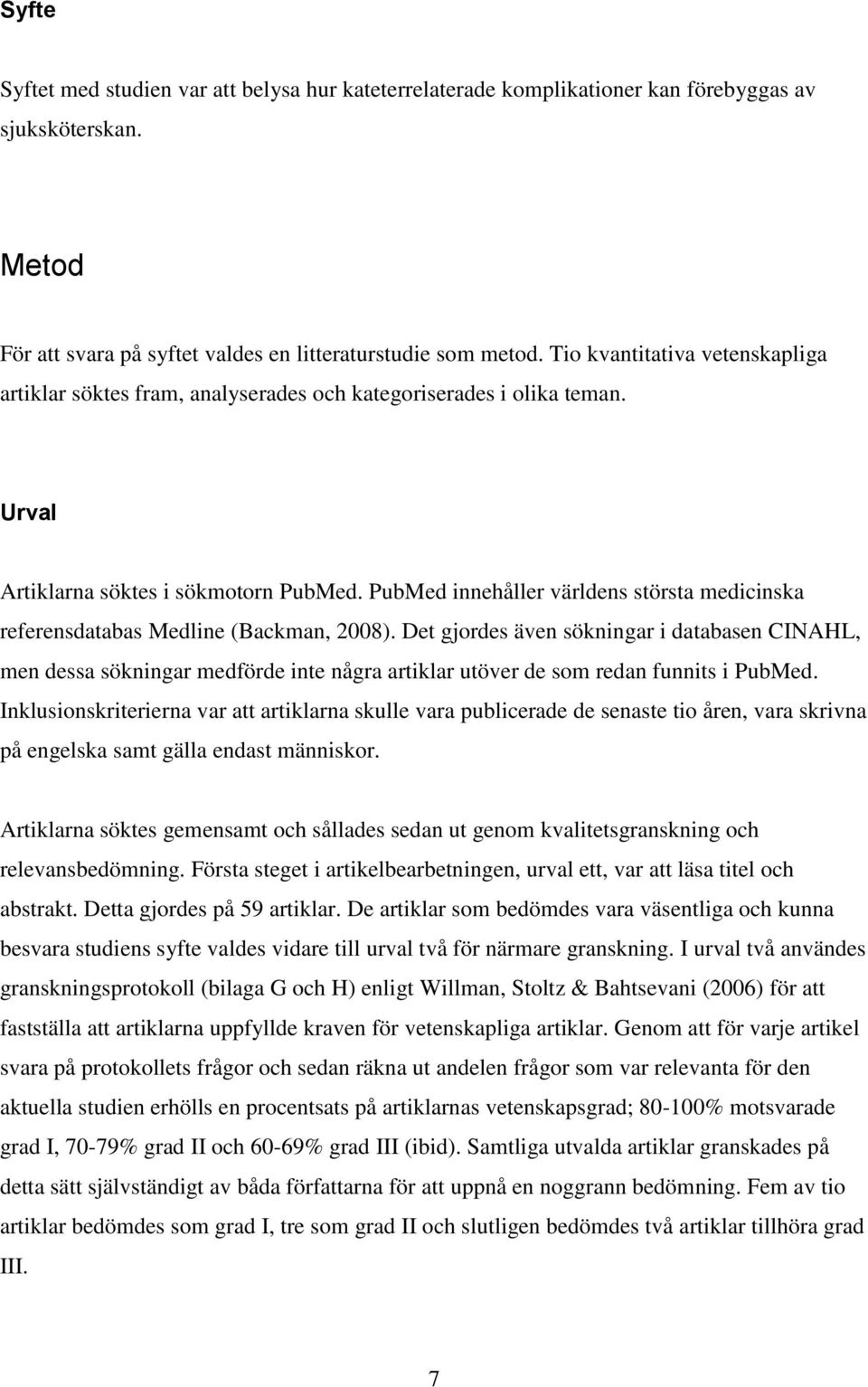 Syfte

Syftet med studien var att belysa hur kateterrelaterade komplikationer kan förebyggas av sjuksköterskan.

Metod

För att svara på syftet valdes en litteraturstudie som metod. Tio kvantitativa vetenskapliga artiklar söktes fram, analyserades och kategoriserades i olika teman.

Urval

Artiklarna söktes i sökmotorn PubMed. PubMed innehåller världens största medicinska referensdatabas Medline (Backman, 2008). Det gjordes även sökningar i databasen CINAHL, men dessa sökningar medförde inte några artiklar utöver de som redan funnits i PubMed. Inklusionskriterierna var att artiklarna skulle vara publicerade de senaste tio åren, vara skrivna på engelska samt gälla endast människor.

Artiklarna söktes gemensamt och sållades sedan ut genom kvalitetsgranskning och relevansbedömning. Första steget i artikelbearbetningen, urval ett, var att läsa titel och abstrakt. Detta gjordes på 59 artiklar. De artiklar som bedömdes vara väsentliga och kunna besvara studiens syfte valdes vidare till urval två för närmare granskning. I urval två användes granskningsprotokoll (bilaga G och H) enligt Willman, Stoltz & Bahtsevani (2006) för att fastställa att artiklarna uppfyllde kraven för vetenskapliga artiklar. Genom att för varje artikel svara på protokollets frågor och sedan räkna ut andelen frågor som var relevanta för den aktuella studien erhölls en procentsats på artiklarnas vetenskapsgrad; 80-100% motsvarade grad I, 70-79% grad II och 60-69% grad III (ibid). Samtliga utvalda artiklar granskades på detta sätt självständigt av båda författarna för att uppnå en noggrann bedömning. Fem av tio artiklar bedömdes som grad I, tre som grad II och slutligen bedömdes två artiklar tillhöra grad III.

7